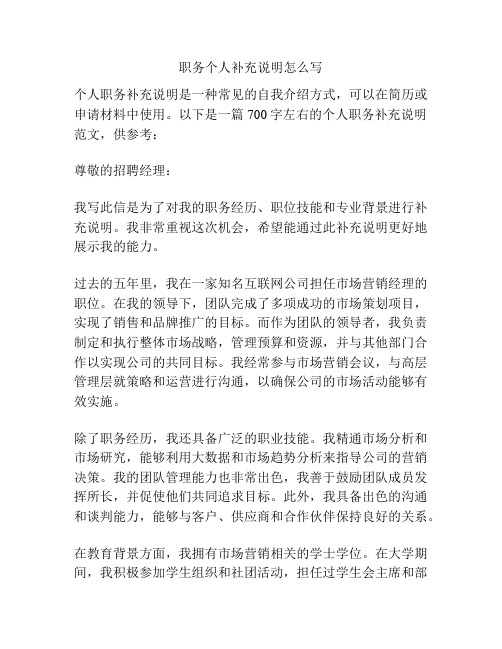 职务个人补充说明怎么写

个人职务补充说明是一种常见的自我介绍方式，可以在简历或申请材料中使用。以下是一篇 700 字左右的个人职务补充说明范文，供参考：

尊敬的招聘经理：

我写此信是为了对我的职务经历、职位技能和专业背景进行补充说明。我非常重视这次机会，希望能通过此补充说明更好地展示我的能力。

过去的五年里，我在一家知名互联网公司担任市场营销经理的职位。在我的领导下，团队完成了多项成功的市场策划项目，实现了销售和品牌推广的目标。而作为团队的领导者，我负责制定和执行整体市场战略，管理预算和资源，并与其他部门合作以实现公司的共同目标。我经常参与市场营销会议，与高层管理层就策略和运营进行沟通，以确保公司的市场活动能够有效实施。

除了职务经历，我还具备广泛的职业技能。我精通市场分析和市场研究，能够利用大数据和市场趋势分析来指导公司的营销决策。我的团队管理能力也非常出色，我善于鼓励团队成员发挥所长，并促使他们共同追求目标。此外，我具备出色的沟通和谈判能力，能够与客户、供应商和合作伙伴保持良好的关系。

在教育背景方面，我拥有市场营销相关的学士学位。在大学期间，我积极参加学生组织和社团活动，担任过学生会主席和部